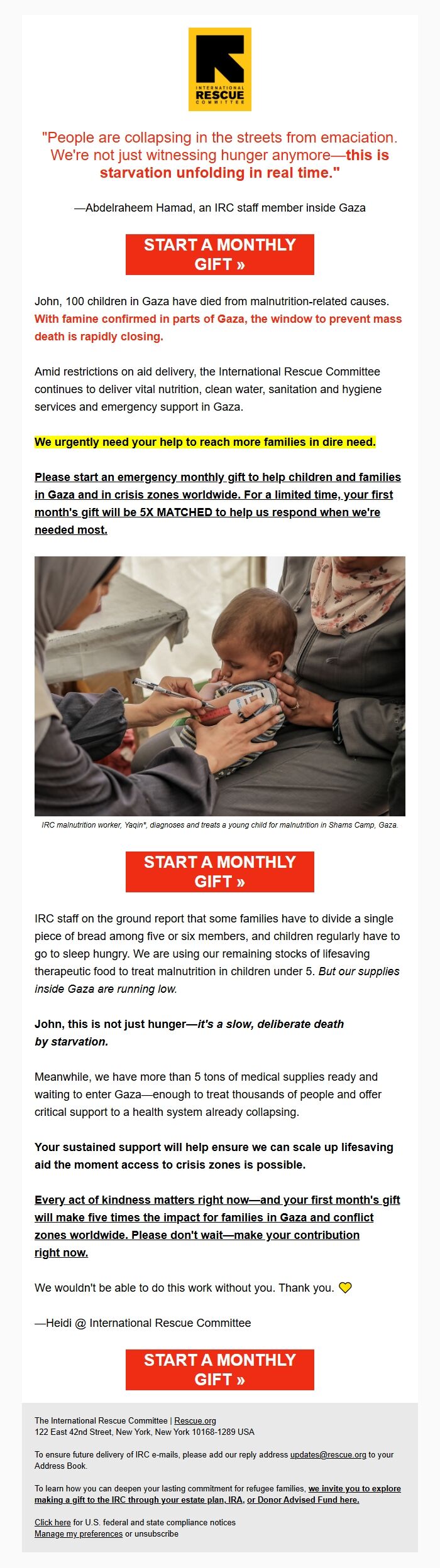 INTERNATIONAL RESCUE COMMITTEE

"People are collapsing in the streets from emaciation. We're not just witnessing hunger anymore—this is starvation unfolding in real time."

—Abdelraheem Hamad, an IRC staff member inside Gaza

START A MONTHLY GIFT »

John, 100 children in Gaza have died from malnutrition-related causes. With famine confirmed in parts of Gaza, the window to prevent mass death is rapidly closing.

Amid restrictions on aid delivery, the International Rescue Committee continues to deliver vital nutrition, clean water, sanitation and hygiene services and emergency support in Gaza.

We urgently need your help to reach more families in dire need.

Please start an emergency monthly gift to help children and families in Gaza and in crisis zones worldwide. For a limited time, your first month's gift will be 5X MATCHED to help us respond when we're needed most.

IRC malnutrition worker, Yaqin*, diagnoses and treats a young child for malnutrition in Shams Camp, Gaza.

START A MONTHLY GIFT »

IRC staff on the ground report that some families have to divide a single piece of bread among five or six members, and children regularly have to go to sleep hungry. We are using our remaining stocks of lifesaving therapeutic food to treat malnutrition in children under 5. But our supplies inside Gaza are running low.

John, this is not just hunger—it's a slow, deliberate death by starvation.

Meanwhile, we have more than 5 tons of medical supplies ready and waiting to enter Gaza—enough to treat thousands of people and offer critical support to a health system already collapsing.

Your sustained support will help ensure we can scale up lifesaving aid the moment access to crisis zones is possible.

Every act of kindness matters right now—and your first month's gift will make five times the impact for families in Gaza and conflict zones worldwide. Please don't wait—make your contribution right now.

We wouldn't be able to do this work without you. Thank you. 💛

—Heidi @ International Rescue Committee

START A MONTHLY GIFT »

The International Rescue Committee | Rescue.org
122 East 42nd Street, New York, New York 10168-1289 USA

To ensure future delivery of IRC e-mails, please add our reply address updates@rescue.org to your Address Book.

To learn how you can deepen your lasting commitment for refugee families, we invite you to explore making a gift to the IRC through your estate plan, IRA, or Donor Advised Fund here.

Click here for U.S. federal and state compliance notices
Manage my preferences or unsubscribe